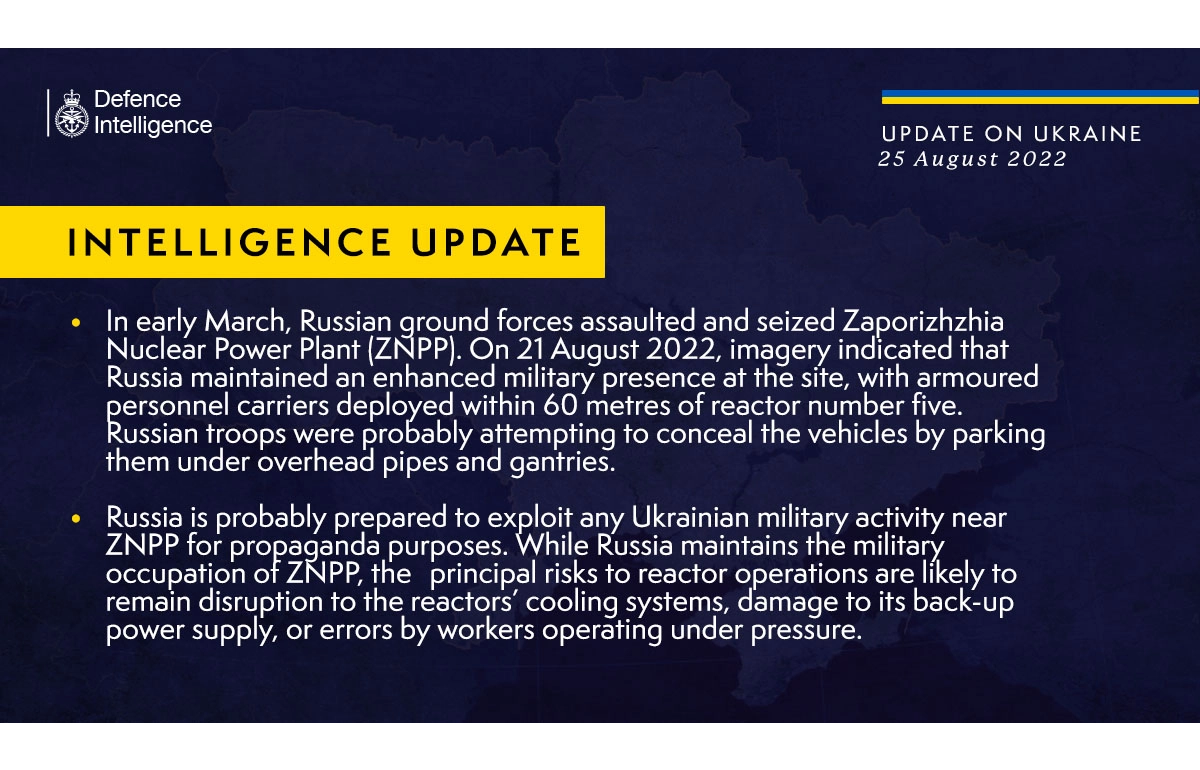 Defence Intelligence

UPDATE ON UKRAINE
25 August 2022

INTELLIGENCE UPDATE

• In early March, Russian ground forces assaulted and seized Zaporizhzhia Nuclear Power Plant (ZNPP). On 21 August 2022, imagery indicated that Russia maintained an enhanced military presence at the site, with armoured personnel carriers deployed within 60 metres of reactor number five. Russian troops were probably attempting to conceal the vehicles by parking them under overhead pipes and gantries.

• Russia is probably prepared to exploit any Ukrainian military activity near ZNPP for propaganda purposes. While Russia maintains the military occupation of ZNPP, the principal risks to reactor operations are likely to remain disruption to the reactors' cooling systems, damage to its back-up power supply, or errors by workers operating under pressure.